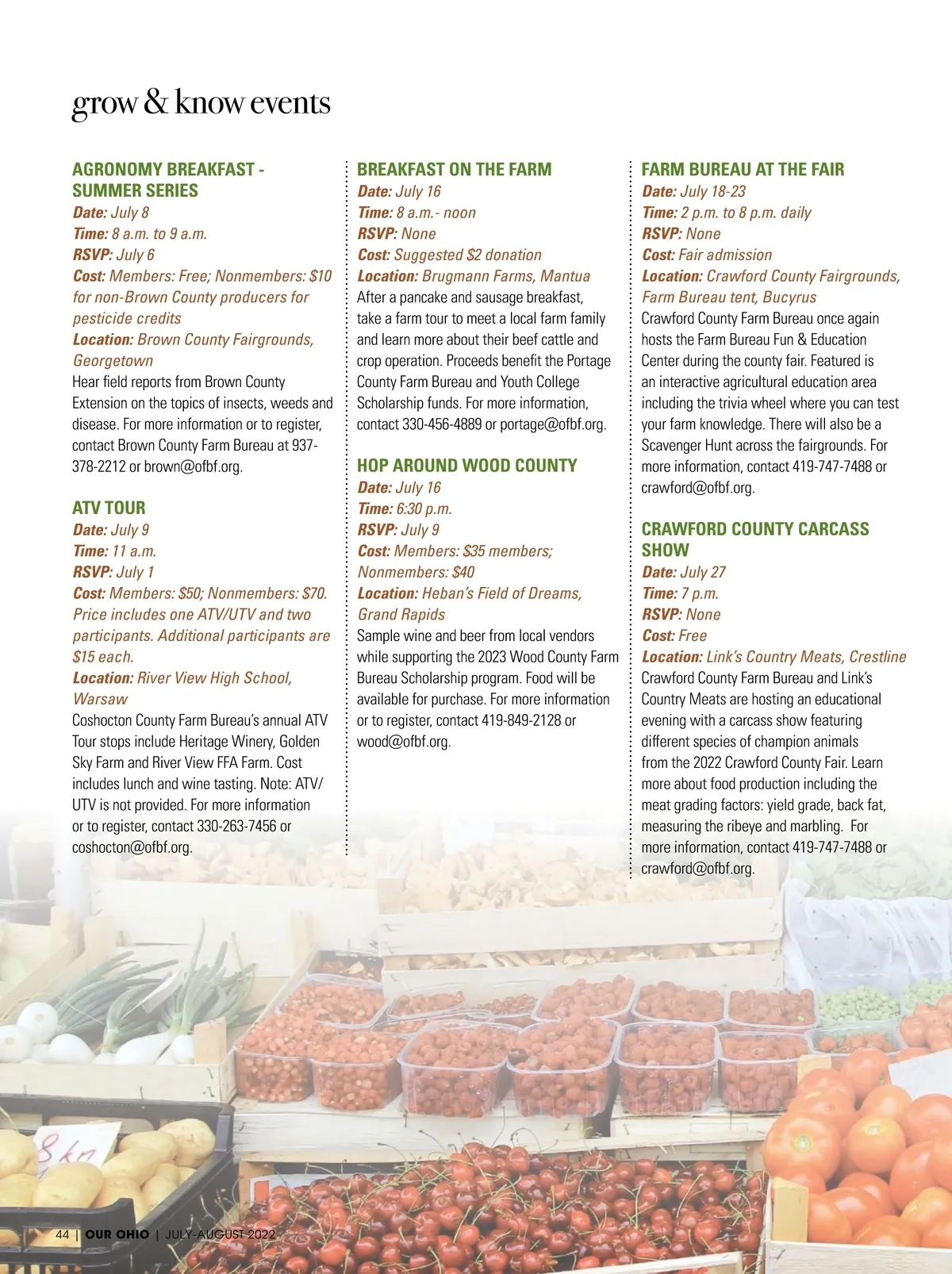 grow & know events

AGRONOMY BREAKFAST - SUMMER SERIES
Date: July 8
Time: 8 a.m. to 9 a.m.
RSVP: July 6
Cost: Members: Free; Nonmembers: $10 for non-Brown County producers for pesticide credits
Location: Brown County Fairgrounds, Georgetown
Hear field reports from Brown County Extension on the topics of insects, weeds and disease. For more information or to register, contact Brown County Farm Bureau at 937-378-2212 or brown@ofbf.org.

ATV TOUR
Date: July 9
Time: 11 a.m.
RSVP: July 1
Cost: Members: $50; Nonmembers: $70. Price includes one ATV/UTV and two participants. Additional participants are $15 each.
Location: River View High School, Warsaw
Coshocton County Farm Bureau's annual ATV Tour stops include Heritage Winery, Golden Sky Farm and River View FFA Farm. Cost includes lunch and wine tasting. Note: ATV/UTV is not provided. For more information or to register, contact 330-263-7456 or coshocton@ofbf.org.

BREAKFAST ON THE FARM
Date: July 16
Time: 8 a.m.- noon
RSVP: None
Cost: Suggested $2 donation
Location: Brugmann Farms, Mantua
After a pancake and sausage breakfast, take a farm tour to meet a local farm family and learn more about their beef cattle and crop operation. Proceeds benefit the Portage County Farm Bureau and Youth College Scholarship funds. For more information, contact 330-456-4889 or portage@ofbf.org.

HOP AROUND WOOD COUNTY
Date: July 16
Time: 6:30 p.m.
RSVP: July 9
Cost: Members: $35 members; Nonmembers: $40
Location: Heban's Field of Dreams, Grand Rapids
Sample wine and beer from local vendors while supporting the 2023 Wood County Farm Bureau Scholarship program. Food will be available for purchase. For more information or to register, contact 419-849-2128 or wood@ofbf.org.

FARM BUREAU AT THE FAIR
Date: July 18-23
Time: 2 p.m. to 8 p.m. daily
RSVP: None
Cost: Fair admission
Location: Crawford County Fairgrounds, Farm Bureau tent, Bucyrus
Crawford County Farm Bureau once again hosts the Farm Bureau Fun & Education Center during the county fair. Featured is an interactive agricultural education area including the trivia wheel where you can test your farm knowledge. There will also be a Scavenger Hunt across the fairgrounds. For more information, contact 419-747-7488 or crawford@ofbf.org.

CRAWFORD COUNTY CARCASS SHOW
Date: July 27
Time: 7 p.m.
RSVP: None
Cost: Free
Location: Link's Country Meats, Crestline
Crawford County Farm Bureau and Link's Country Meats are hosting an educational evening with a carcass show featuring different species of champion animals from the 2022 Crawford County Fair. Learn more about food production including the meat grading factors: yield grade, back fat, measuring the ribeye and marbling. For more information, contact 419-747-7488 or crawford@ofbf.org.

8 kn

44 | OUR OHIO | JULY-AUGUST 2022